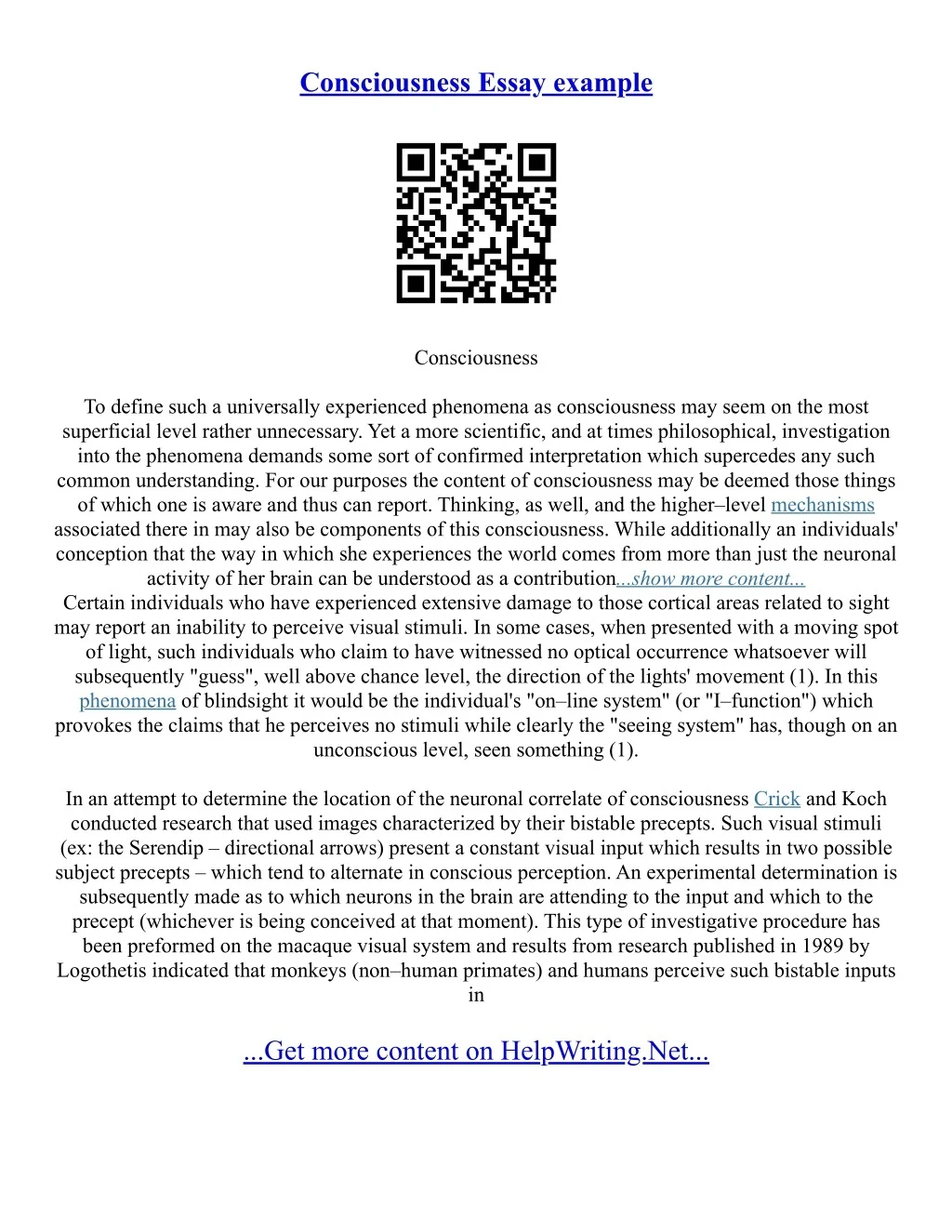 Consciousness Essay example

Consciousness

To define such a universally experienced phenomena as consciousness may seem on the most superficial level rather unnecessary. Yet a more scientific, and at times philosophical, investigation into the phenomena demands some sort of confirmed interpretation which supercedes any such common understanding. For our purposes the content of consciousness may be deemed those things of which one is aware and thus can report. Thinking, as well, and the higher–level mechanisms associated there in may also be components of this consciousness. While additionally an individuals' conception that the way in which she experiences the world comes from more than just the neuronal activity of her brain can be understood as a contribution...show more content...
Certain individuals who have experienced extensive damage to those cortical areas related to sight may report an inability to perceive visual stimuli. In some cases, when presented with a moving spot of light, such individuals who claim to have witnessed no optical occurrence whatsoever will subsequently "guess", well above chance level, the direction of the lights' movement (1). In this phenomena of blindsight it would be the individual's "on–line system" (or "I–function") which provokes the claims that he perceives no stimuli while clearly the "seeing system" has, though on an unconscious level, seen something (1).

In an attempt to determine the location of the neuronal correlate of consciousness Crick and Koch conducted research that used images characterized by their bistable precepts. Such visual stimuli (ex: the Serendip – directional arrows) present a constant visual input which results in two possible subject precepts – which tend to alternate in conscious perception. An experimental determination is subsequently made as to which neurons in the brain are attending to the input and which to the precept (whichever is being conceived at that moment). This type of investigative procedure has been preformed on the macaque visual system and results from research published in 1989 by Logothetis indicated that monkeys (non–human primates) and humans perceive such bistable inputs in

...Get more content on HelpWriting.Net...